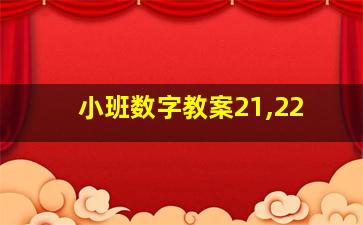 小班数字教案21,22